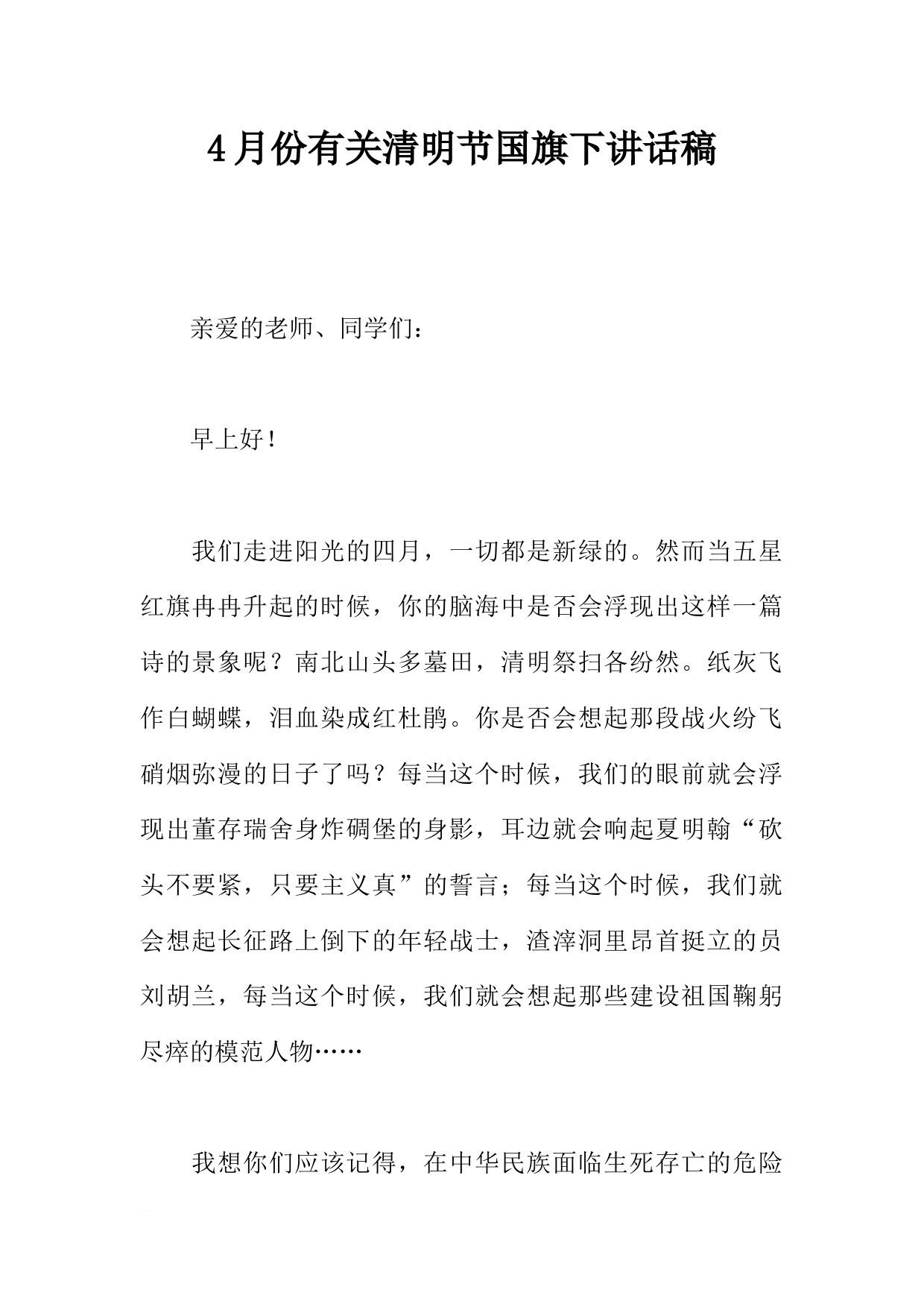 4月份有关清明节国旗下讲话稿

亲爱的老师、同学们：

早上好！

我们走进阳光的四月，一切都是新绿的。然而当五星红旗冉冉升起的时候，你的脑海中是否会浮现出这样一篇诗的景象呢？南北山头多墓田，清明祭扫各纷然。纸灰飞作白蝴蝶，泪血染成红杜鹃。你是否会想起那段战火纷飞硝烟弥漫的日子了吗？每当这个时候，我们的眼前就会浮现出董存瑞舍身炸碉堡的身影，耳边就会响起夏明翰“砍头不要紧，只要主义真”的誓言；每当这个时候，我们就会想起长征路上倒下的年轻战士，渣滓洞里昂首挺立的员刘胡兰，每当这个时候，我们就会想起那些建设祖国鞠躬尽瘁的模范人物……

我想你们应该记得，在中华民族面临生死存亡的危险